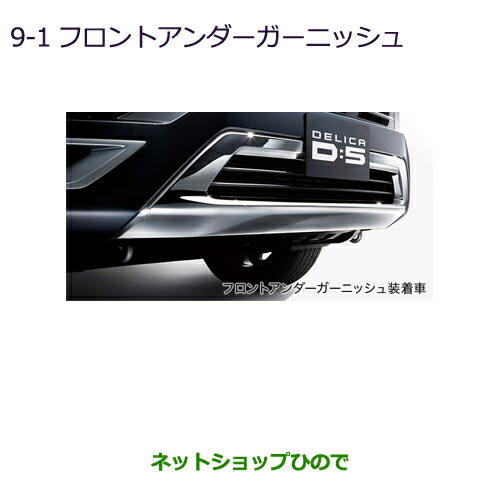 9-1 フロントアンダーガーニッシュ

DELICA
D:5

フロントアンダーガーニッシュ装着車

ネットショップひので